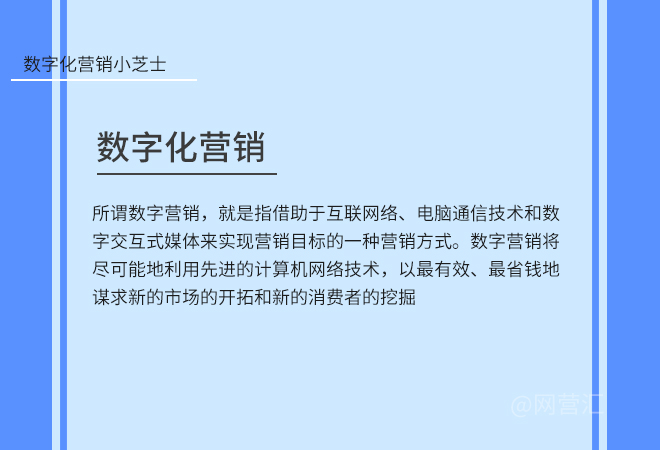 数字化营销小芝士

数字化营销

所谓数字营销，就是指借助于互联网络、电脑通信技术和数字交互式媒体来实现营销目标的一种营销方式。数字营销将尽可能地利用先进的计算机网络技术，以最有效、最省钱地谋求新的市场的开拓和新的消费者的挖掘

@网营汇